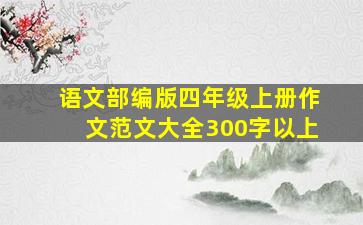 语文部编版四年级上册作文范文大全300字以上